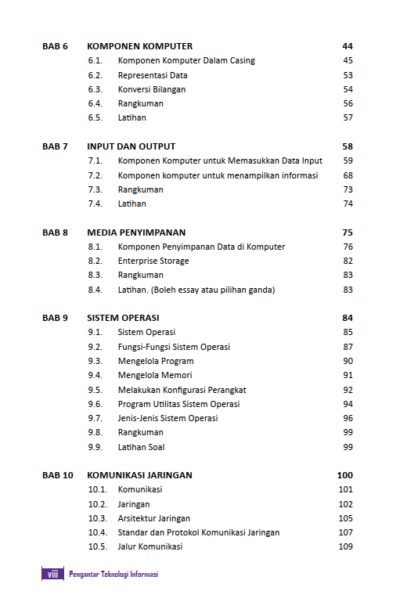 BAB 6 KOMPONEN KOMPUTER 44
6.1. Komponen Komputer Dalam Casing 45
6.2. Representasi Data 53
6.3. Konversi Bilangan 54
6.4. Rangkuman 56
6.5. Latihan 57

BAB 7 INPUT DAN OUTPUT 58
7.1. Komponen Komputer untuk Memasukkan Data Input 59
7.2. Komponen komputer untuk menampilkan informasi 68
7.3. Rangkuman 73
7.4. Latihan 74

BAB 8 MEDIA PENYIMPANAN 75
8.1. Komponen Penyimpanan Data di Komputer 76
8.2. Enterprise Storage 82
8.3. Rangkuman 83
8.4. Latihan. (Boleh essay atau pilihan ganda) 83

BAB 9 SISTEM OPERASI 84
9.1. Sistem Operasi 85
9.2. Fungsi-Fungsi Sistem Operasi 87
9.3. Mengelola Program 90
9.4. Mengelola Memori 91
9.5. Melakukan Konfigurasi Perangkat 92
9.6. Program Utilitas Sistem Operasi 94
9.7. Jenis-Jenis Sistem Operasi 96
9.8. Rangkuman 99
9.9. Latihan Soal 99

BAB 10 KOMUNIKASI JARINGAN 100
10.1. Komunikasi 101
10.2. Jaringan 102
10.3. Arsitektur Jaringan 105
10.4. Standar dan Protokol Komunikasi Jaringan 107
10.5. Jalur Komunikasi 109

viii Pengantar Teknologi Informasi